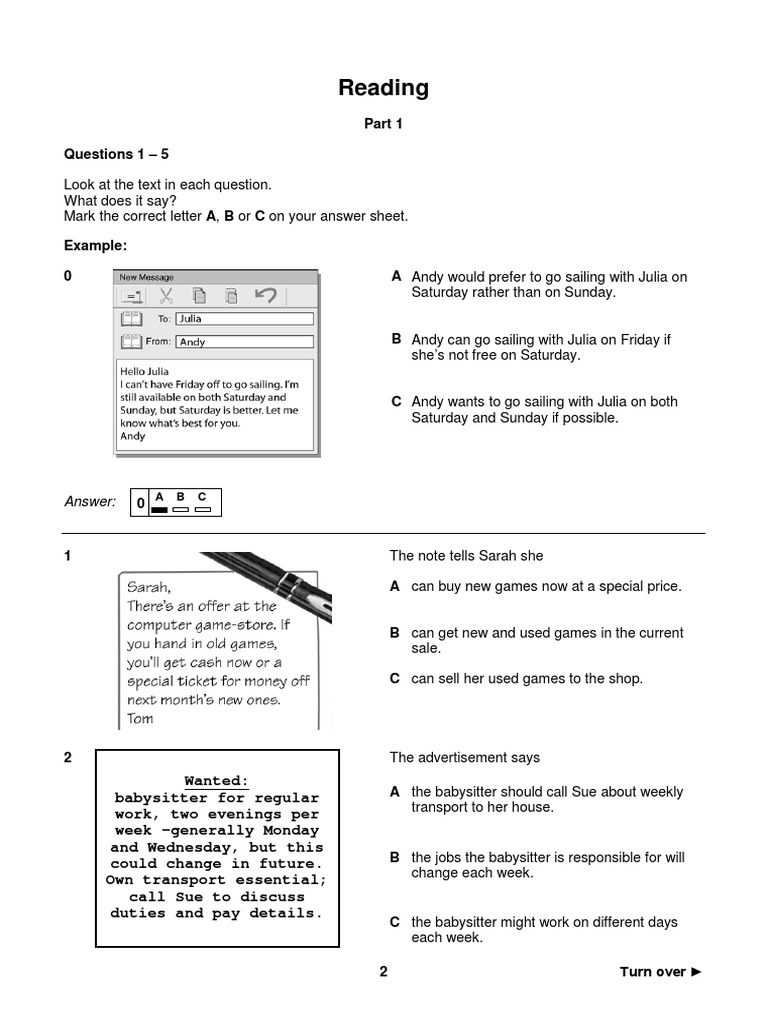 Reading

Part 1

Questions 1 – 5

Look at the text in each question.
What does it say?
Mark the correct letter **A**, **B** or **C** on your answer sheet.

Example:

0

New Message

To: Julia

From: Andy

Hello Julia
I can't have Friday off to go sailing. I'm still available on both Saturday and Sunday, but Saturday is better. Let me know what's best for you.
Andy

A Andy would prefer to go sailing with Julia on Saturday rather than on Sunday.

B Andy can go sailing with Julia on Friday if she's not free on Saturday.

C Andy wants to go sailing with Julia on both Saturday and Sunday if possible.

Answer: 0 A B C

1

Sarah,
There's an offer at the computer game-store. If you hand in old games, you'll get cash now or a special ticket for money off next month's new ones.
Tom

The note tells Sarah she

A can buy new games now at a special price.

B can get new and used games in the current sale.

C can sell her used games to the shop.

2

Wanted:
babysitter for regular work, two evenings per week –generally Monday and Wednesday, but this could change in future. Own transport essential; call Sue to discuss duties and pay details.

The advertisement says

A the babysitter should call Sue about weekly transport to her house.

B the jobs the babysitter is responsible for will change each week.

C the babysitter might work on different days each week.

2

Turn over ►